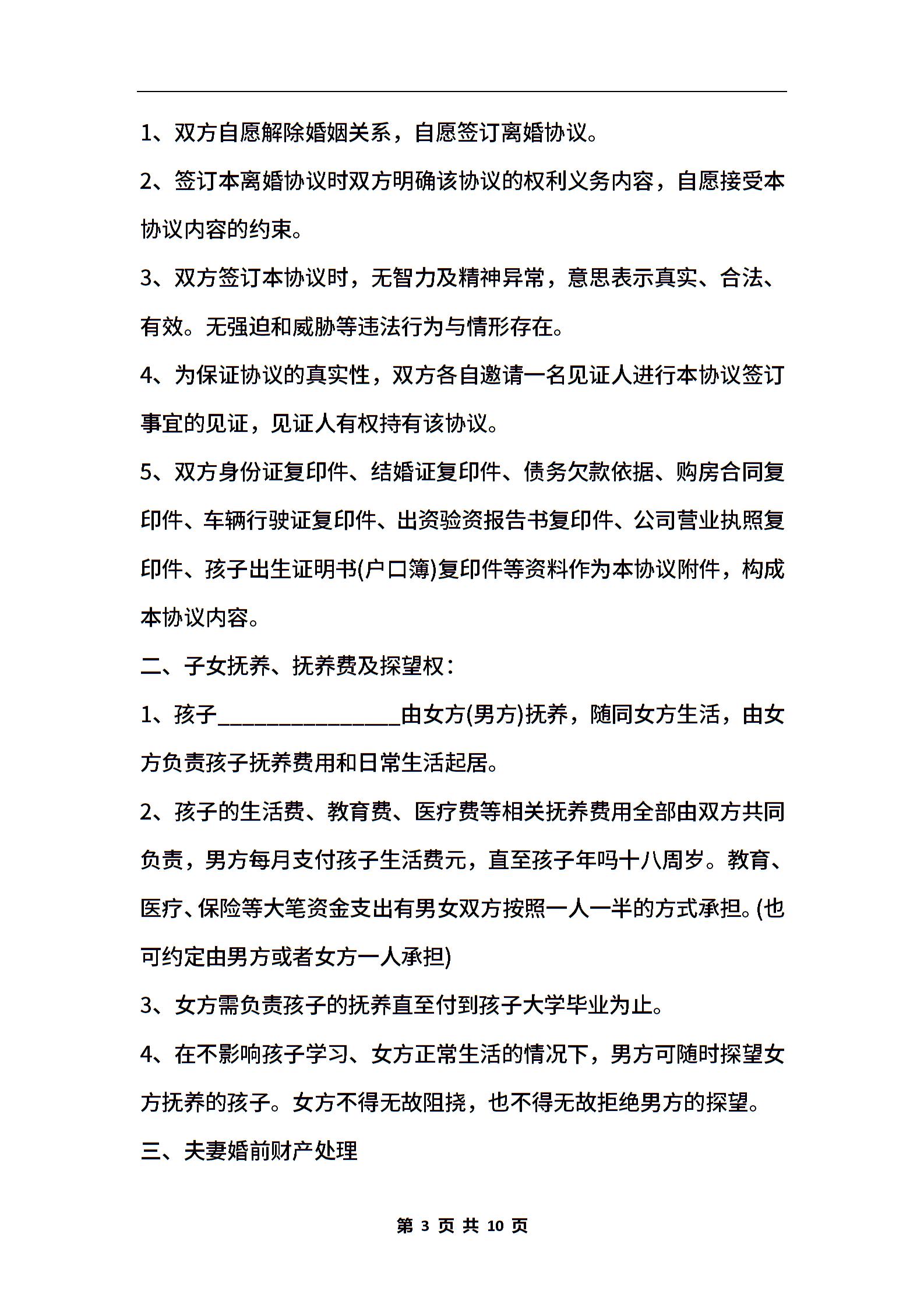 1、双方自愿解除婚姻关系，自愿签订离婚协议。

2、签订本离婚协议时双方明确该协议的权利义务内容，自愿接受本协议内容的约束。

3、双方签订本协议时，无智力及精神异常，意思表示真实、合法、有效。无强迫和威胁等违法行为与情形存在。

4、为保证协议的真实性，双方各自邀请一名见证人进行本协议签订事宜的见证，见证人有权持有该协议。

5、双方身份证复印件、结婚证复印件、债务欠款依据、购房合同复印件、车辆行驶证复印件、出资验资报告书复印件、公司营业执照复印件、孩子出生证明书(户口簿)复印件等资料作为本协议附件，构成本协议内容。

二、子女抚养、抚养费及探望权：

1、孩子________________由女方(男方)抚养，随同女方生活，由女方负责孩子抚养费用和日常生活起居。

2、孩子的生活费、教育费、医疗费等相关抚养费用全部由双方共同负责，男方每月支付孩子生活费元，直至孩子年吗十八周岁。教育、医疗、保险等大笔资金支出有男女双方按照一人一半的方式承担。(也可约定由男方或者女方一人承担)

3、女方需负责孩子的抚养直至付到孩子大学毕业为止。

4、在不影响孩子学习、女方正常生活的情况下，男方可随时探望女方抚养的孩子。女方不得无故阻挠，也不得无故拒绝男方的探望。

三、夫妻婚前财产处理

第 3 页 共 10 页